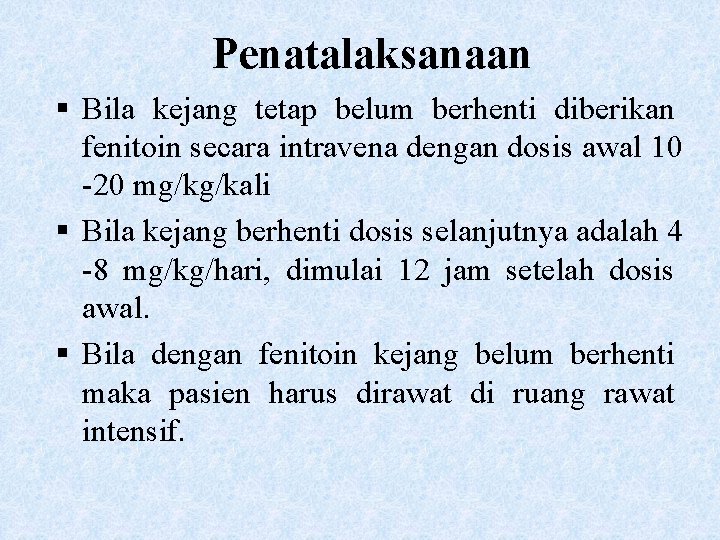 Penatalaksanaan

▪ Bila kejang tetap belum berhenti diberikan fenitoin secara intravena dengan dosis awal 10 -20 mg/kg/kali

▪ Bila kejang berhenti dosis selanjutnya adalah 4 -8 mg/kg/hari, dimulai 12 jam setelah dosis awal.

▪ Bila dengan fenitoin kejang belum berhenti maka pasien harus dirawat di ruang rawat intensif.